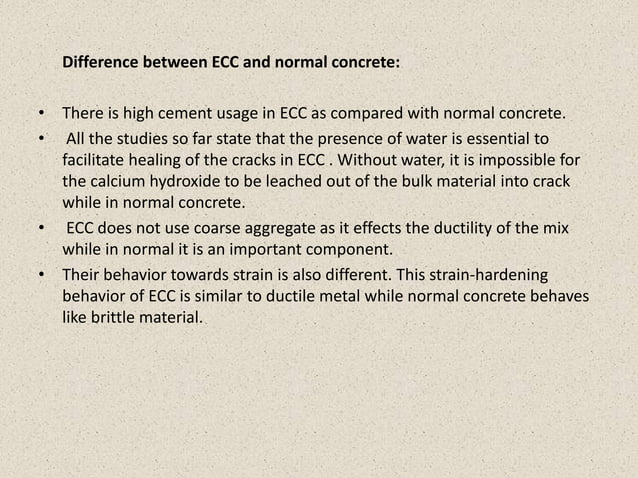 Difference between ECC and normal concrete:

• There is high cement usage in ECC as compared with normal concrete.
• All the studies so far state that the presence of water is essential to facilitate healing of the cracks in ECC . Without water, it is impossible for the calcium hydroxide to be leached out of the bulk material into crack while in normal concrete.
• ECC does not use coarse aggregate as it effects the ductility of the mix while in normal it is an important component.
• Their behavior towards strain is also different. This strain-hardening behavior of ECC is similar to ductile metal while normal concrete behaves like brittle material.